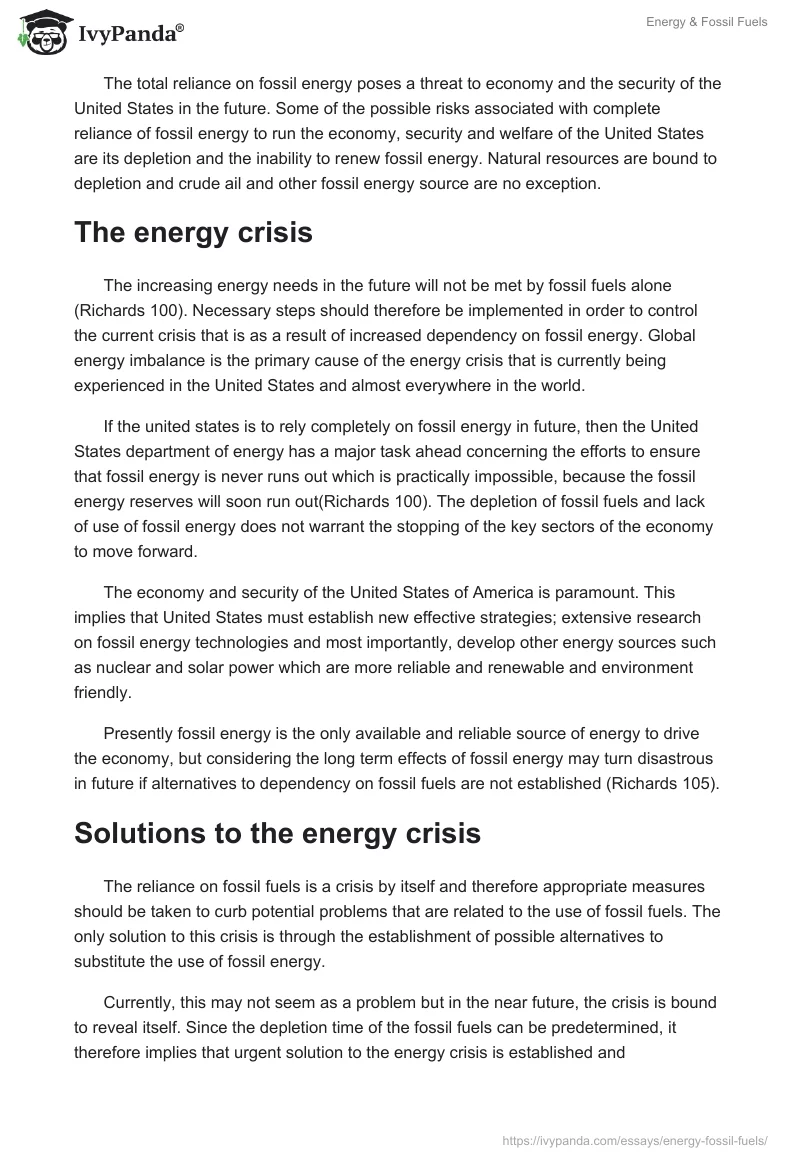 IvyPanda®

Energy & Fossil Fuels

The total reliance on fossil energy poses a threat to economy and the security of the United States in the future. Some of the possible risks associated with complete reliance of fossil energy to run the economy, security and welfare of the United States are its depletion and the inability to renew fossil energy. Natural resources are bound to depletion and crude ail and other fossil energy source are no exception.

The energy crisis

The increasing energy needs in the future will not be met by fossil fuels alone (Richards 100). Necessary steps should therefore be implemented in order to control the current crisis that is as a result of increased dependency on fossil energy. Global energy imbalance is the primary cause of the energy crisis that is currently being experienced in the United States and almost everywhere in the world.

If the united states is to rely completely on fossil energy in future, then the United States department of energy has a major task ahead concerning the efforts to ensure that fossil energy is never runs out which is practically impossible, because the fossil energy reserves will soon run out(Richards 100). The depletion of fossil fuels and lack of use of fossil energy does not warrant the stopping of the key sectors of the economy to move forward.

The economy and security of the United States of America is paramount. This implies that United States must establish new effective strategies; extensive research on fossil energy technologies and most importantly, develop other energy sources such as nuclear and solar power which are more reliable and renewable and environment friendly.

Presently fossil energy is the only available and reliable source of energy to drive the economy, but considering the long term effects of fossil energy may turn disastrous in future if alternatives to dependency on fossil fuels are not established (Richards 105).

Solutions to the energy crisis

The reliance on fossil fuels is a crisis by itself and therefore appropriate measures should be taken to curb potential problems that are related to the use of fossil fuels. The only solution to this crisis is through the establishment of possible alternatives to substitute the use of fossil energy.

Currently, this may not seem as a problem but in the near future, the crisis is bound to reveal itself. Since the depletion time of the fossil fuels can be predetermined, it therefore implies that urgent solution to the energy crisis is established and

https://ivypanda.com/essays/energy-fossil-fuels/